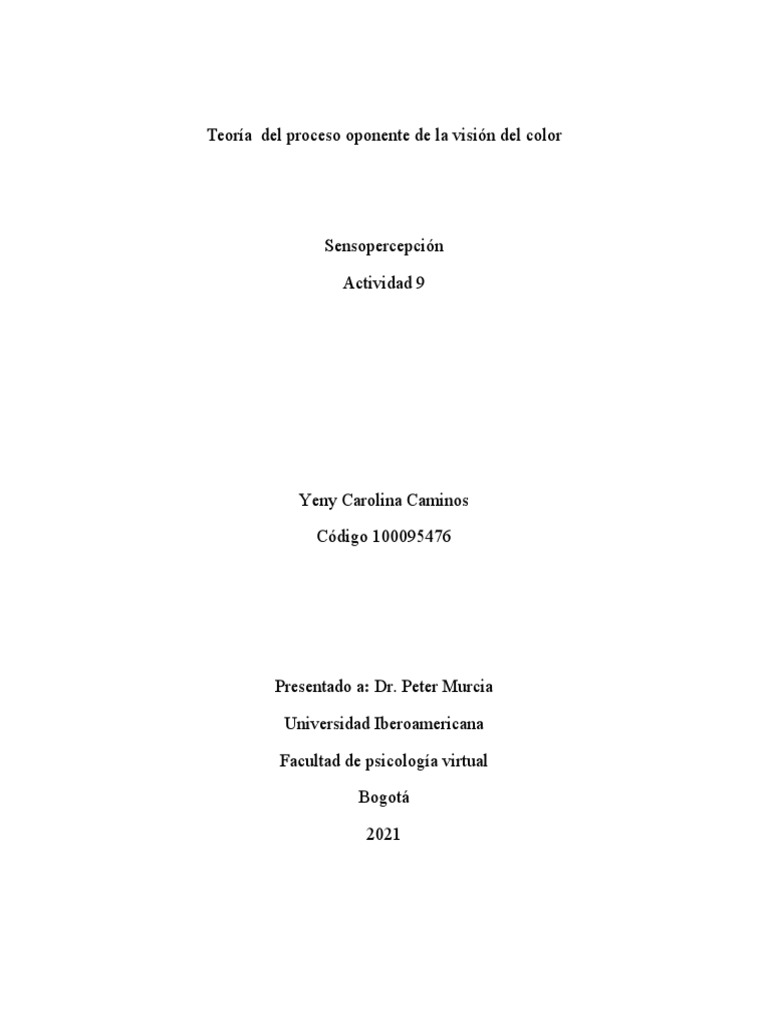 Teoría del proceso oponente de la visión del color

Sensopercepción

Actividad 9

Yeny Carolina Caminos

Código 100095476

Presentado a: Dr. Peter Murcia

Universidad Iberoamericana

Facultad de psicología virtual

Bogotá

2021